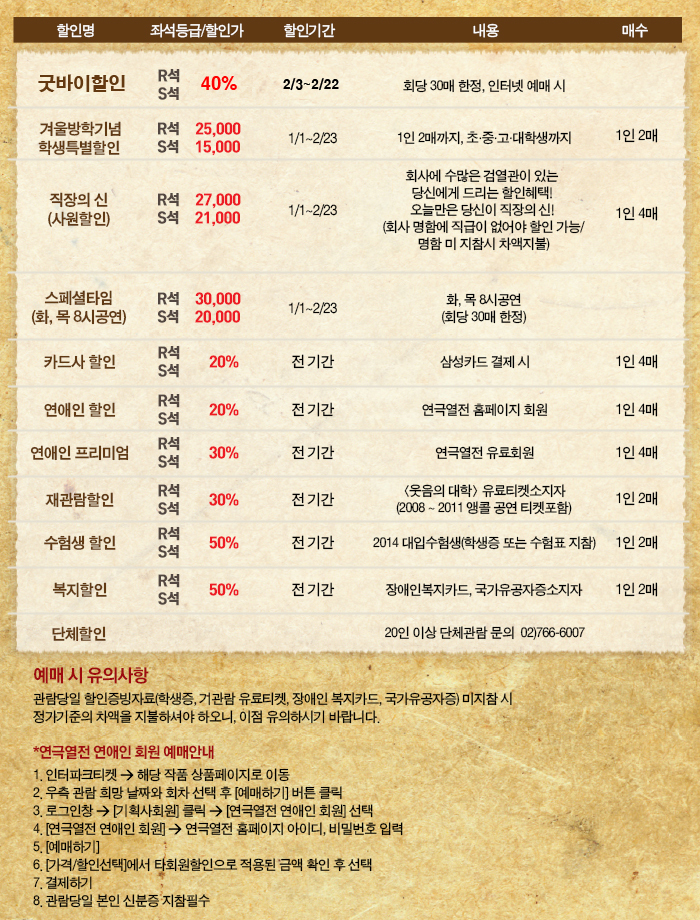 | 할인명 | 좌석등급/할인가 | 할인기간 | 내용 | 매수 |
|---|---|---|---|---|
| 굿바이할인 | R석 S석 40% | 2/3~2/22 | 회당 30매 한정, 인터넷 예매 시 | |
| 겨울방학기념 학생특별할인 | R석 25,000 S석 15,000 | 1/1~2/23 | 1인 2매까지, 초·중·고·대학생까지 | 1인 2매 |
| 직장의 신 (사원할인) | R석 27,000 S석 21,000 | 1/1~2/23 | 회사에 수많은 검열관이 있는 당신에게 드리는 할인혜택! 오늘만은 당신이 직장의 신! (회사 명함에 직급이 없어야 할인 가능/ 명함 미 지참시 차액지불) | 1인 4매 |
| 스페셜타임 (화, 목 8시공연) | R석 30,000 S석 20,000 | 1/1~2/23 | 화, 목 8시공연 (회당 30매 한정) | |
| 카드사 할인 | R석 S석 20% | 전 기간 | 삼성카드 결제 시 | 1인 4매 |
| 연애인 할인 | R석 S석 20% | 전 기간 | 연극열전 홈페이지 회원 | 1인 4매 |
| 연애인 프리미엄 | R석 S석 30% | 전 기간 | 연극열전 유료회원 | 1인 4매 |
| 재관람할인 | R석 S석 30% | 전 기간 | <웃음의 대학> 유료티켓소지자 (2008 ~ 2011 앵콜 공연 티켓포함) | 1인 2매 |
| 수험생 할인 | R석 S석 50% | 전 기간 | 2014 대입수험생(학생증 또는 수험표 지참) | 1인 2매 |
| 복지할인 | R석 S석 50% | 전 기간 | 장애인복지카드, 국가유공자증소지자 | 1인 2매 |
| 단체할인 | | | 20인 이상 단체관람 문의 02)766-6007 | |

예매 시 유의사항

관람당일 할인증빙자료(학생증, 기관람 유료티켓, 장애인 복지카드, 국가유공자증) 미지참 시 정가기준의 차액을 지불하셔야 하오니, 이점 유의하시기 바랍니다.

*연극열전 연애인 회원 예매안내

1. 인터파크티켓 → 해당 작품 상품페이지로 이동
2. 우측 관람 희망 날짜와 회차 선택 후 [예매하기] 버튼 클릭
3. 로그인창 → [기획사회원] 클릭 → [연극열전 연애인 회원] 선택
4. [연극열전 연애인 회원] → 연극열전 홈페이지 아이디, 비밀번호 입력
5. [예매하기]
6. [가격/할인선택]에서 타회원할인으로 적용된 금액 확인 후 선택
7. 결제하기
8. 관람당일 본인 신분증 지참필수